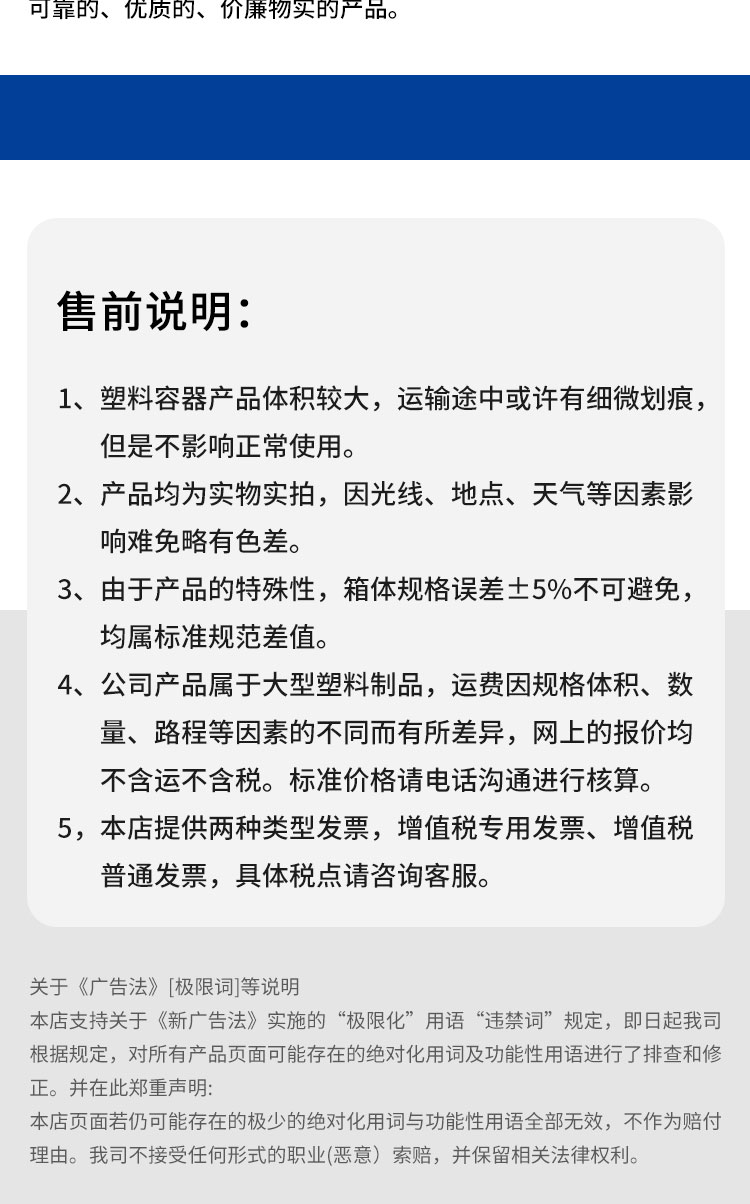 可靠的、优质的、价廉物实的产品。

售前说明:

1、塑料容器产品体积较大，运输途中或许有细微划痕，但是不影响正常使用。

2、产品均为实物实拍，因光线、地点、天气等因素影响难免略有色差。

3、由于产品的特殊性，箱体规格误差±5%不可避免，均属标准规范差值。

4、公司产品属于大型塑料制品，运费因规格体积、数量、路程等因素的不同而有所差异，网上的报价均不含运不含税。标准价格请电话沟通进行核算。

5，本店提供两种类型发票，增值税专用发票、增值税普通发票，具体税点请咨询客服。

关于《广告法》[极限词]等说明
本店支持关于《新广告法》实施的“极限化”用语“违禁词”规定，即日起我司根据规定，对所有产品页面可能存在的绝对化用词及功能性用语进行了排查和修正。并在此郑重声明:
本店页面若仍可能存在的极少的绝对化用词与功能性用语全部无效，不作为赔付理由。我司不接受任何形式的职业(恶意）索赔，并保留相关法律权利。